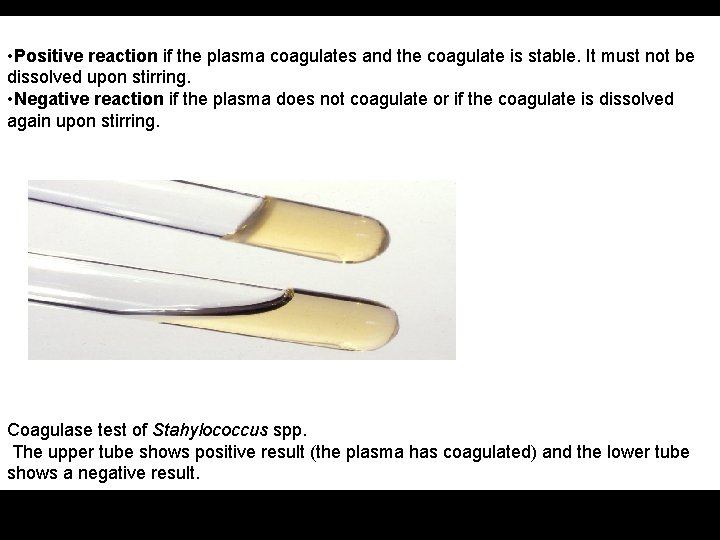 • Positive reaction if the plasma coagulates and the coagulate is stable. It must not be dissolved upon stirring.
• Negative reaction if the plasma does not coagulate or if the coagulate is dissolved again upon stirring.

Coagulase test of Stahylococcus spp.
The upper tube shows positive result (the plasma has coagulated) and the lower tube shows a negative result.